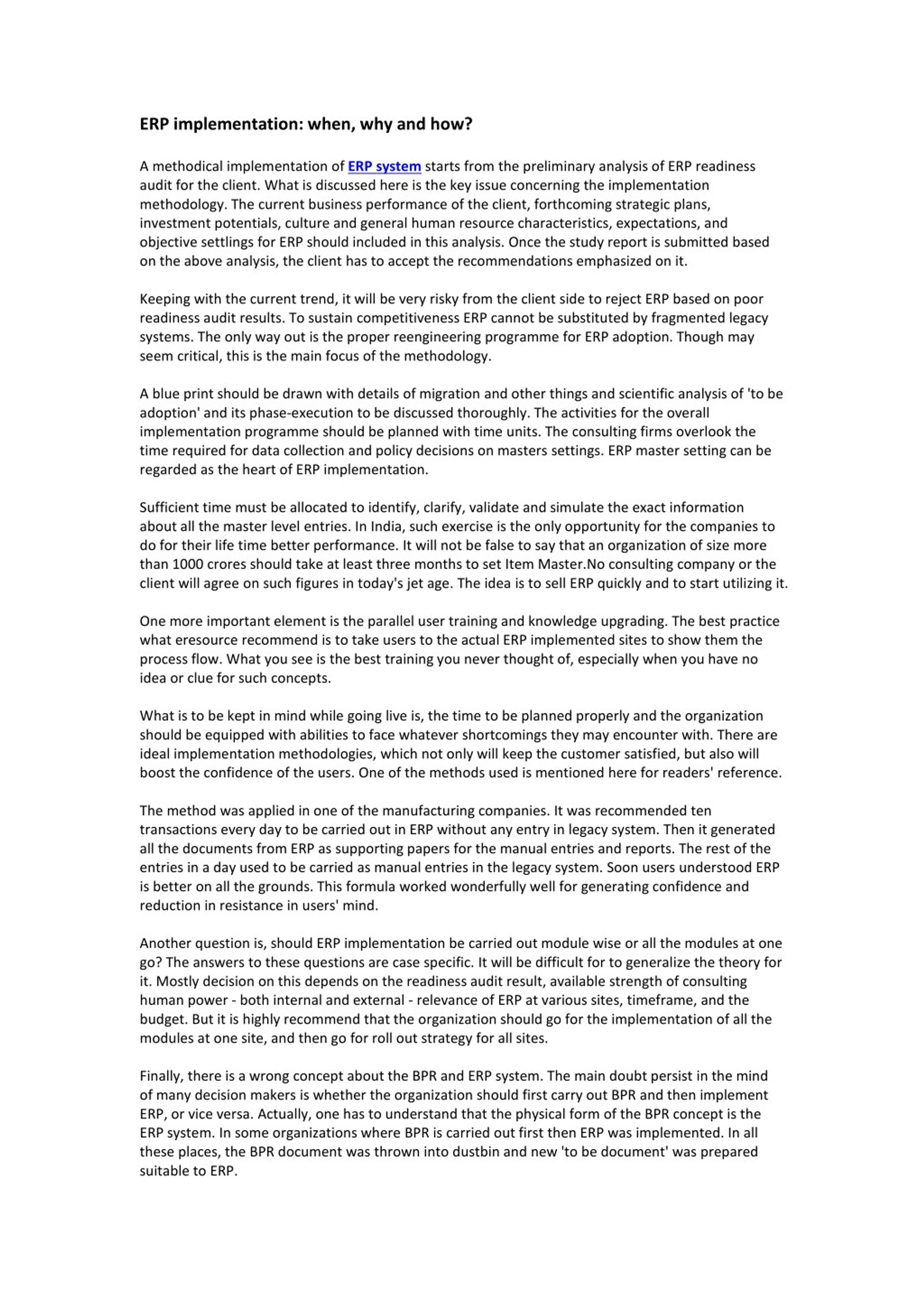 ERP implementation: when, why and how?

A methodical implementation of ERP system starts from the preliminary analysis of ERP readiness audit for the client. What is discussed here is the key issue concerning the implementation methodology. The current business performance of the client, forthcoming strategic plans, investment potentials, culture and general human resource characteristics, expectations, and objective settlings for ERP should included in this analysis. Once the study report is submitted based on the above analysis, the client has to accept the recommendations emphasized on it.

Keeping with the current trend, it will be very risky from the client side to reject ERP based on poor readiness audit results. To sustain competitiveness ERP cannot be substituted by fragmented legacy systems. The only way out is the proper reengineering programme for ERP adoption. Though may seem critical, this is the main focus of the methodology.

A blue print should be drawn with details of migration and other things and scientific analysis of 'to be adoption' and its phase-execution to be discussed thoroughly. The activities for the overall implementation programme should be planned with time units. The consulting firms overlook the time required for data collection and policy decisions on masters settings. ERP master setting can be regarded as the heart of ERP implementation.

Sufficient time must be allocated to identify, clarify, validate and simulate the exact information about all the master level entries. In India, such exercise is the only opportunity for the companies to do for their life time better performance. It will not be false to say that an organization of size more than 1000 crores should take at least three months to set Item Master.No consulting company or the client will agree on such figures in today's jet age. The idea is to sell ERP quickly and to start utilizing it.

One more important element is the parallel user training and knowledge upgrading. The best practice what eresource recommend is to take users to the actual ERP implemented sites to show them the process flow. What you see is the best training you never thought of, especially when you have no idea or clue for such concepts.

What is to be kept in mind while going live is, the time to be planned properly and the organization should be equipped with abilities to face whatever shortcomings they may encounter with. There are ideal implementation methodologies, which not only will keep the customer satisfied, but also will boost the confidence of the users. One of the methods used is mentioned here for readers' reference.

The method was applied in one of the manufacturing companies. It was recommended ten transactions every day to be carried out in ERP without any entry in legacy system. Then it generated all the documents from ERP as supporting papers for the manual entries and reports. The rest of the entries in a day used to be carried as manual entries in the legacy system. Soon users understood ERP is better on all the grounds. This formula worked wonderfully well for generating confidence and reduction in resistance in users' mind.

Another question is, should ERP implementation be carried out module wise or all the modules at one go? The answers to these questions are case specific. It will be difficult for to generalize the theory for it. Mostly decision on this depends on the readiness audit result, available strength of consulting human power - both internal and external - relevance of ERP at various sites, timeframe, and the budget. But it is highly recommend that the organization should go for the implementation of all the modules at one site, and then go for roll out strategy for all sites.

Finally, there is a wrong concept about the BPR and ERP system. The main doubt persist in the mind of many decision makers is whether the organization should first carry out BPR and then implement ERP, or vice versa. Actually, one has to understand that the physical form of the BPR concept is the ERP system. In some organizations where BPR is carried out first then ERP was implemented. In all these places, the BPR document was thrown into dustbin and new 'to be document' was prepared suitable to ERP.